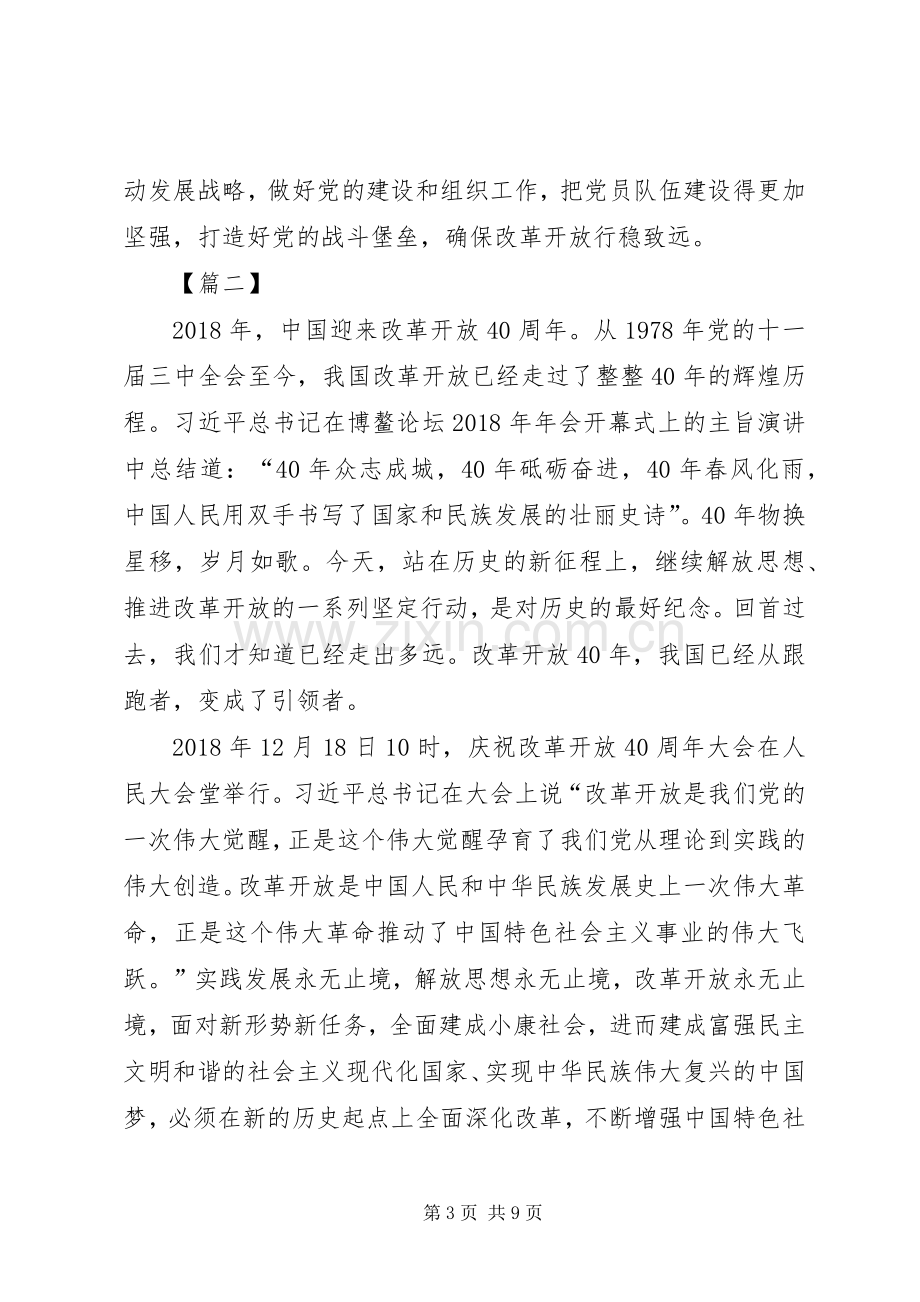 动发展战略，做好党的建设和组织工作，把党员队伍建设得更加坚强，打造好党的战斗堡垒，确保改革开放行稳致远。

【篇二】

2018年，中国迎来改革开放40周年。从1978年党的十一届三中全会至今，我国改革开放已经走过了整整40年的辉煌历程。习近平总书记在博鳌论坛2018年年会开幕式上的主旨演讲中总结道：“40年众志成城，40年砥砺奋进，40年春风化雨，中国人民用双手书写了国家和民族发展的壮丽史诗”。40年物换星移，岁月如歌。今天，站在历史的新征程上，继续解放思想、推进改革开放的一系列坚定行动，是对历史的最好纪念。回首过去，我们才知道已经走出多远。改革开放40年，我国已经从跟跑者，变成了引领者。

2018年12月18日10时，庆祝改革开放40周年大会在人民大会堂举行。习近平总书记在大会上说“改革开放是我们党的一次伟大觉醒，正是这个伟大觉醒孕育了我们党从理论到实践的伟大创造。改革开放是中国人民和中华民族发展史上一次伟大革命，正是这个伟大革命推动了中国特色社会主义事业的伟大飞跃。”实践发展永无止境，解放思想永无止境，改革开放永无止境，面对新形势新任务，全面建成小康社会，进而建成富强民主文明和谐的社会主义现代化国家、实现中华民族伟大复兴的中国梦，必须在新的历史起点上全面深化改革，不断增强中国特色社

第3页 共9页

www.zixin.com.cn